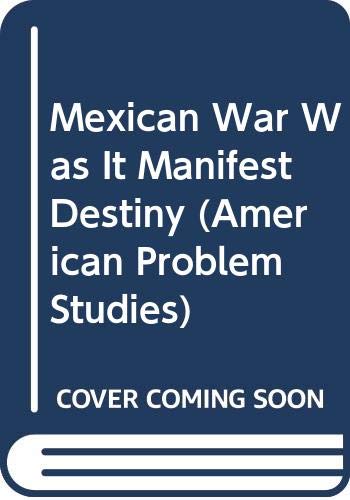 Mexican War Was It Manifest Destiny (American Problem Studies)

COVER COMING SOON